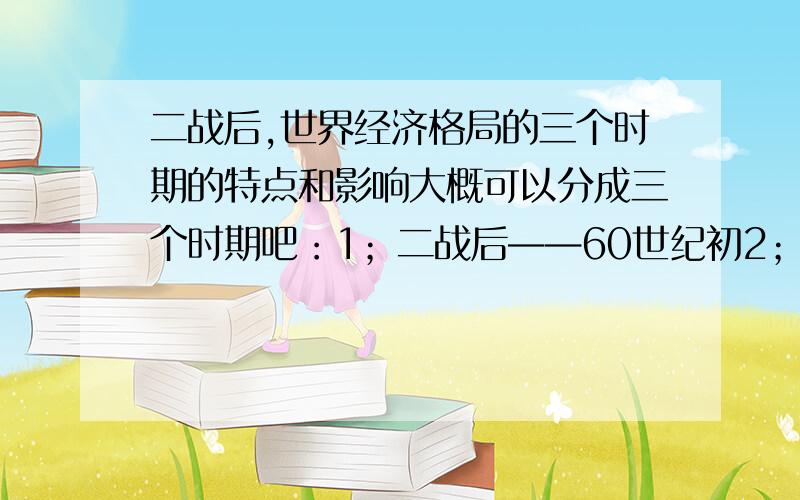 二战后,世界经济格局的三个时期的特点和影响大概可以分成三个时期吧：1；二战后——60世纪初2；